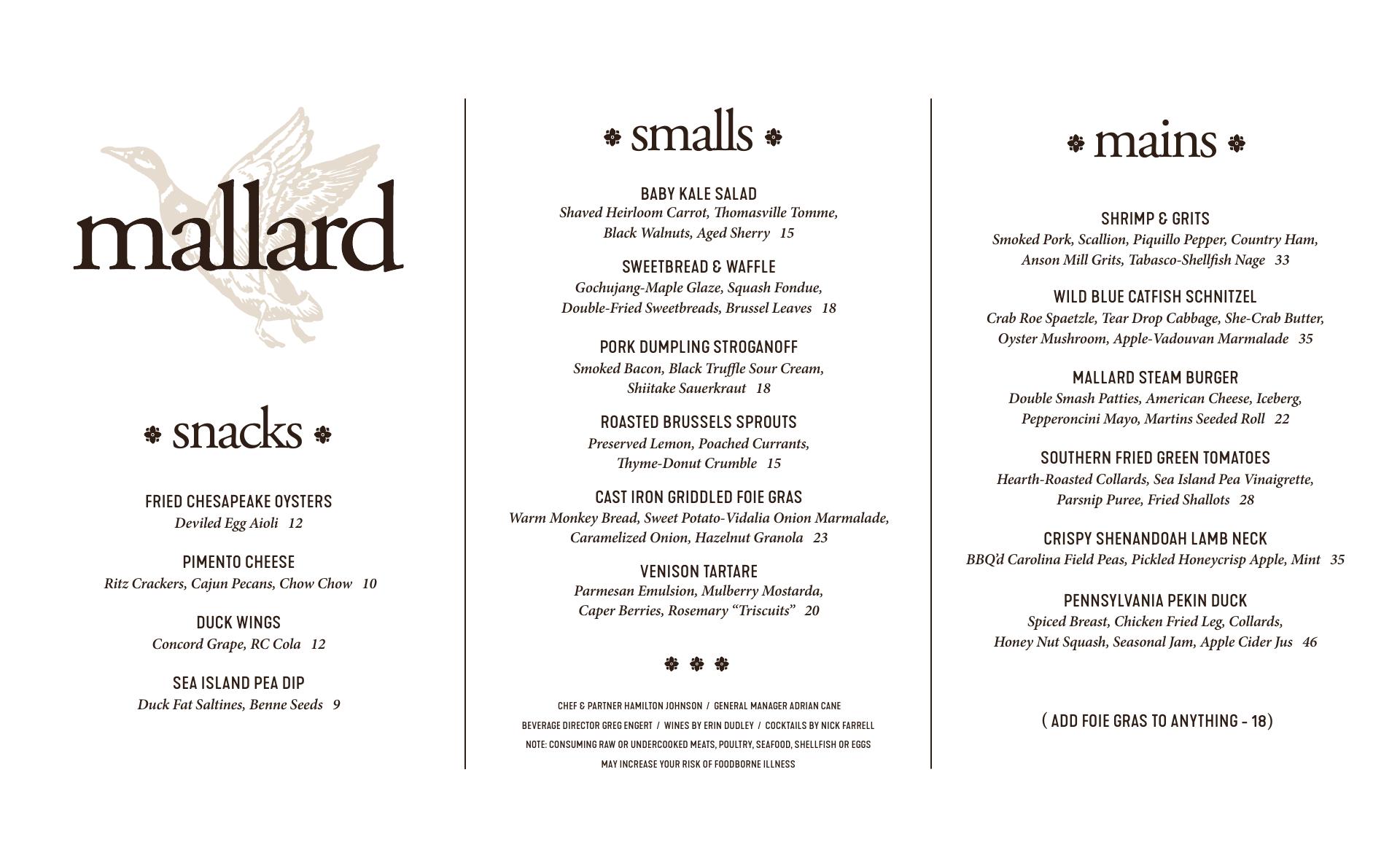 mallard

snacks

FRIED CHESAPEAKE OYSTERS
Deviled Egg Aioli 12

PIMENTO CHEESE
Ritz Crackers, Cajun Pecans, Chow Chow 10

DUCK WINGS
Concord Grape, RC Cola 12

SEA ISLAND PEA DIP
Duck Fat Saltines, Benne Seeds 9

smalls

BABY KALE SALAD
Shaved Heirloom Carrot, Thomasville Tomme, Black Walnuts, Aged Sherry 15

SWEETBREAD & WAFFLE
Gochujang-Maple Glaze, Squash Fondue, Double-Fried Sweetbreads, Brussel Leaves 18

PORK DUMPLING STROGANOFF
Smoked Bacon, Black Truffle Sour Cream, Shiitake Sauerkraut 18

ROASTED BRUSSELS SPROUTS
Preserved Lemon, Poached Currants, Thyme-Donut Crumble 15

CAST IRON GRIDDLED FOIE GRAS
Warm Monkey Bread, Sweet Potato-Vidalia Onion Marmalade, Caramelized Onion, Hazelnut Granola 23

VENISON TARTARE
Parmesan Emulsion, Mulberry Mostarda, Caper Berries, Rosemary “Triscuits” 20

CHEF & PARTNER HAMILTON JOHNSON / GENERAL MANAGER ADRIAN CANE
BEVERAGE DIRECTOR GREG ENGERT / WINES BY ERIN DUDLEY / COCKTAILS BY NICK FARRELL
NOTE: CONSUMING RAW OR UNDERCOOKED MEATS, POULTRY, SEAFOOD, SHELLFISH OR EGGS MAY INCREASE YOUR RISK OF FOODBORNE ILLNESS

mains

SHRIMP & GRITS
Smoked Pork, Scallion, Piquillo Pepper, Country Ham, Anson Mill Grits, Tabasco-Shellfish Nage 33

WILD BLUE CATFISH SCHNITZEL
Crab Roe Spaetzle, Tear Drop Cabbage, She-Crab Butter, Oyster Mushroom, Apple-Vadouvan Marmalade 35

MALLARD STEAM BURGER
Double Smash Patties, American Cheese, Iceberg, Pepperoncini Mayo, Martins Seeded Roll 22

SOUTHERN FRIED GREEN TOMATOES
Hearth-Roasted Collards, Sea Island Pea Vinaigrette, Parsnip Puree, Fried Shallots 28

CRISPY SHENANDOAH LAMB NECK
BBQ’d Carolina Field Peas, Pickled Honeycrisp Apple, Mint 35

PENNSYLVANIA PEKIN DUCK
Spiced Breast, Chicken Fried Leg, Collards, Honey Nut Squash, Seasonal Jam, Apple Cider Jus 46

( ADD FOIE GRAS TO ANYTHING - 18)